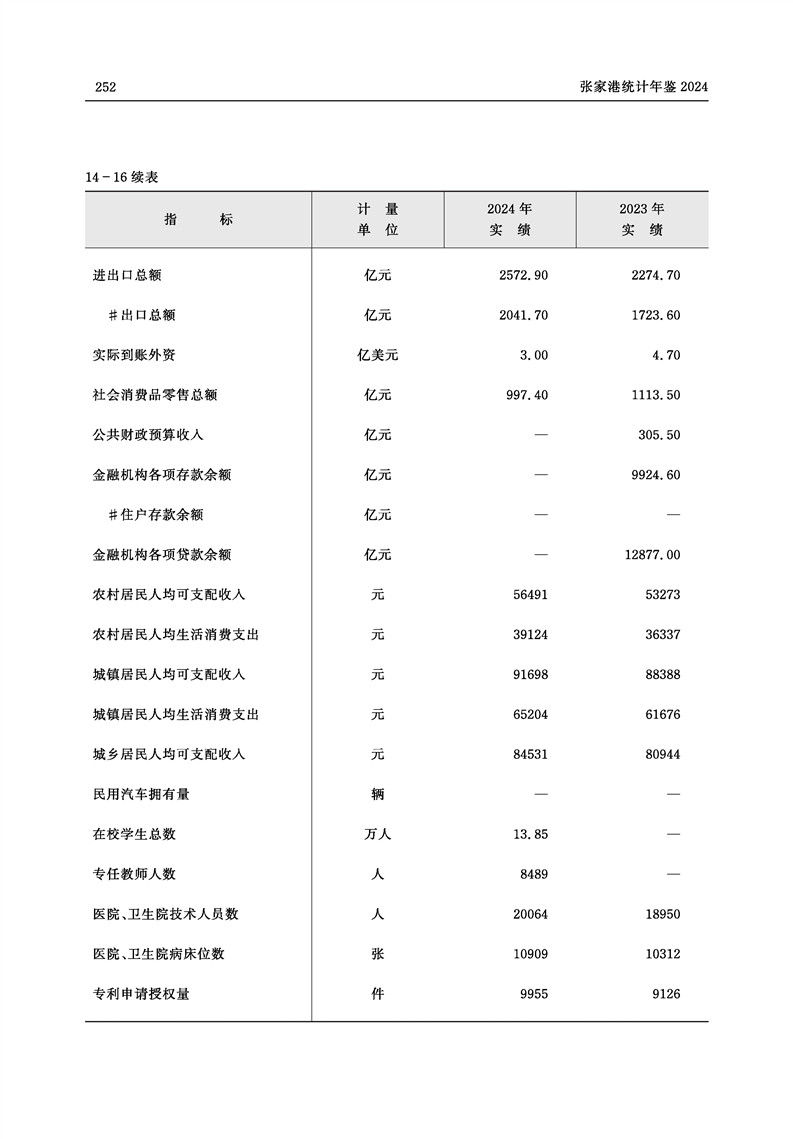 252 张家港统计年鉴 2024

14－16 续表

| 指　　标 | 计 量 单 位 | 2024 年 实 绩 | 2023 年 实 绩 |
|---|---|---|---|
| 进出口总额 | 亿元 | 2572.90 | 2274.70 |
| ＃出口总额 | 亿元 | 2041.70 | 1723.60 |
| 实际到账外资 | 亿美元 | 3.00 | 4.70 |
| 社会消费品零售总额 | 亿元 | 997.40 | 1113.50 |
| 公共财政预算收入 | 亿元 | — | 305.50 |
| 金融机构各项存款余额 | 亿元 | — | 9924.60 |
| ＃住户存款余额 | 亿元 | — | — |
| 金融机构各项贷款余额 | 亿元 | — | 12877.00 |
| 农村居民人均可支配收入 | 元 | 56491 | 53273 |
| 农村居民人均生活消费支出 | 元 | 39124 | 36337 |
| 城镇居民人均可支配收入 | 元 | 91698 | 88388 |
| 城镇居民人均生活消费支出 | 元 | 65204 | 61676 |
| 城乡居民人均可支配收入 | 元 | 84531 | 80944 |
| 民用汽车拥有量 | 辆 | — | — |
| 在校学生总数 | 万人 | 13.85 | — |
| 专任教师人数 | 人 | 8489 | — |
| 医院、卫生院技术人员数 | 人 | 20064 | 18950 |
| 医院、卫生院病床位数 | 张 | 10909 | 10312 |
| 专利申请授权量 | 件 | 9955 | 9126 |